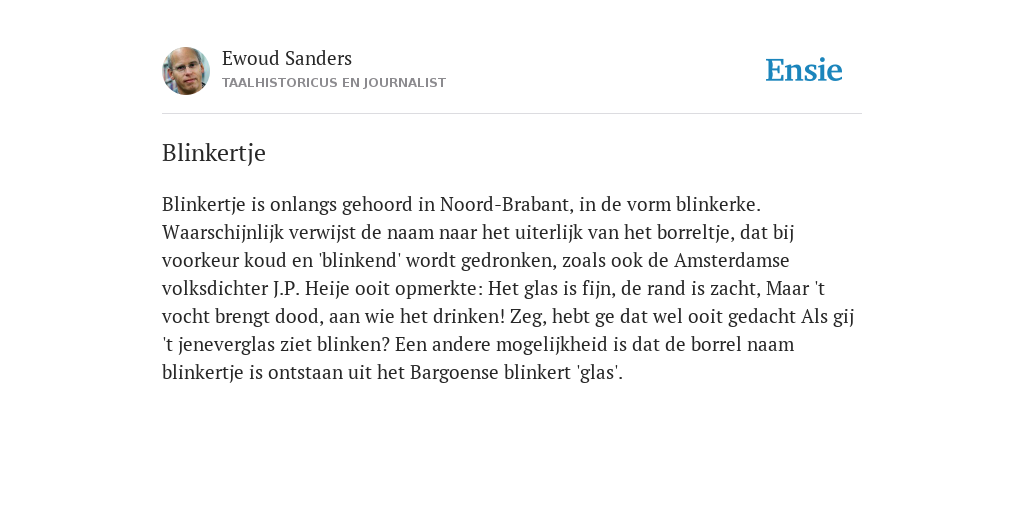 Ewoud Sanders
TAALHISTORICUS EN JOURNALIST

Ensie

Blinkertje

Blinkertje is onlangs gehoord in Noord-Brabant, in de vorm blinkerke. Waarschijnlijk verwijst de naam naar het uiterlijk van het borreltje, dat bij voorkeur koud en 'blinkend' wordt gedronken, zoals ook de Amsterdamse volksdichter J.P. Heije ooit opmerkte: Het glas is fijn, de rand is zacht, Maar 't vocht brengt dood, aan wie het drinken! Zeg, hebt ge dat wel ooit gedacht Als gij 't jeneverglas ziet blinken? Een andere mogelijkheid is dat de borrel naam blinkertje is ontstaan uit het Bargoense blinkert 'glas'.